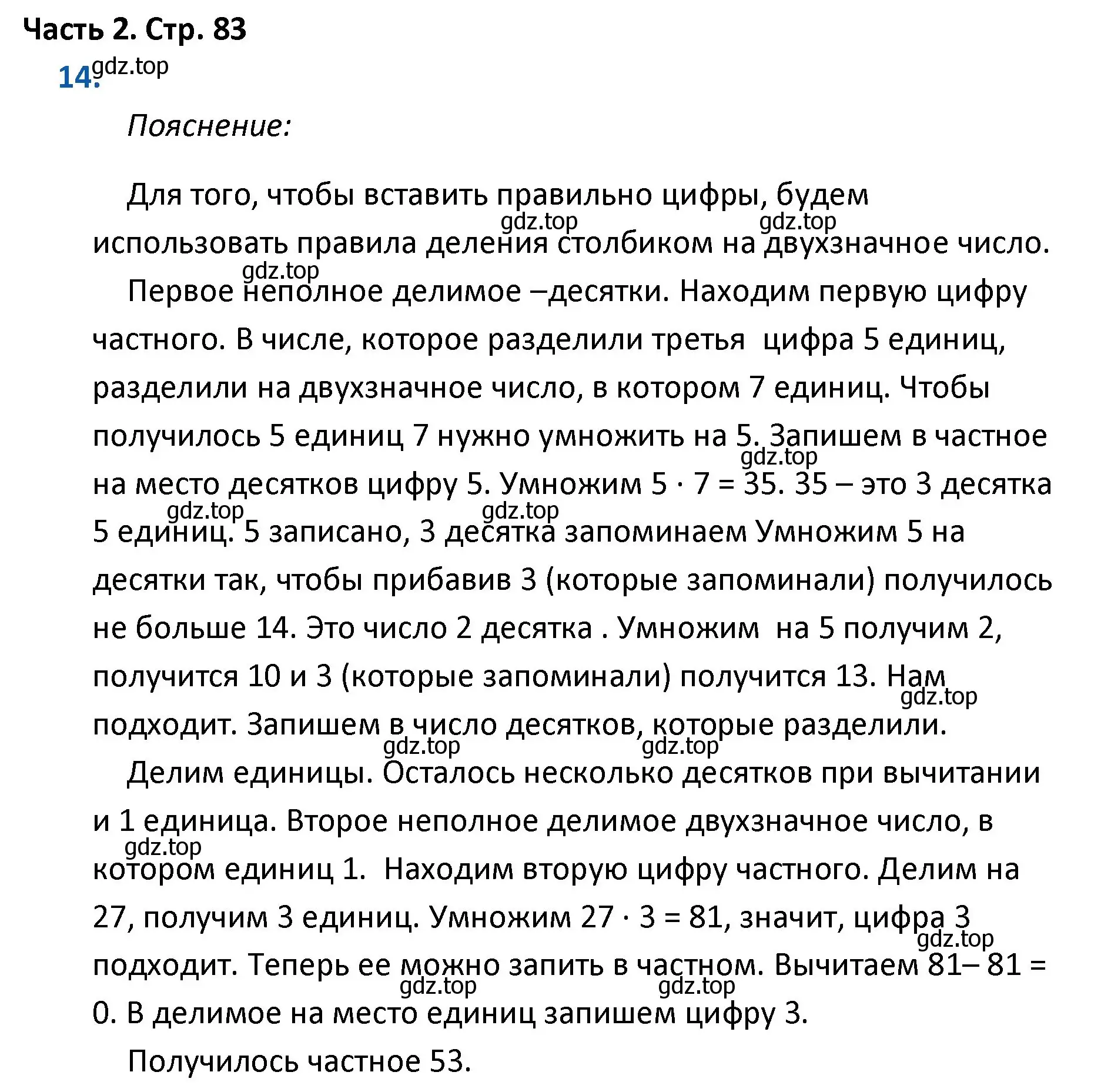 Часть 2. Стр. 83

14. gdz.top

Пояснение:

Для того, чтобы вставить правильно цифры, будем использовать правила деления столбиком на двухзначное число.

gdz.top gdz.top gdz.top

Первое неполное делимое –десятки. Находим первую цифру частного. В числе, которое разделили третья цифра 5 единиц, разделили на двухзначное число, в котором 7 единиц. Чтобы получилось 5 единиц 7 нужно умножить на 5. Запишем в частное на место десятков цифру 5. Умножим $5 \cdot 7 = 35$. 35 – это 3 десятка 5 единиц. 5 записано, 3 десятка запоминаем Умножим 5 на десятки так, чтобы прибавив 3 (которые запоминали) получилось не больше 14. Это число 2 десятка . Умножим на 5 получим 2, получится 10 и 3 (которые запоминали) получится 13. Нам подходит. Запишем в число десятков, которые разделили.

gdz.top gdz.top gdz.top gdz.top gdz.top gdz.top

Делим единицы. Осталось несколько десятков при вычитании и 1 единица. Второе неполное делимое двухзначное число, в котором единиц 1. Находим вторую цифру частного. Делим на 27, получим 3 единиц. Умножим $27 \cdot 3 = 81$, значит, цифра 3 подходит. Теперь ее можно запить в частном. Вычитаем $81 – 81 = 0$. В делимое на место единиц запишем цифру 3.

gdz.top gdz.top gdz.top gdz.top

Получилось частное 53.